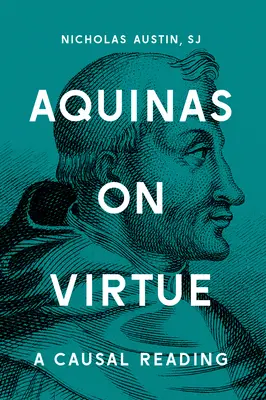 NICHOLAS AUSTIN, SJ

AQUINAS ON VIRTUE

A CAUSAL READING